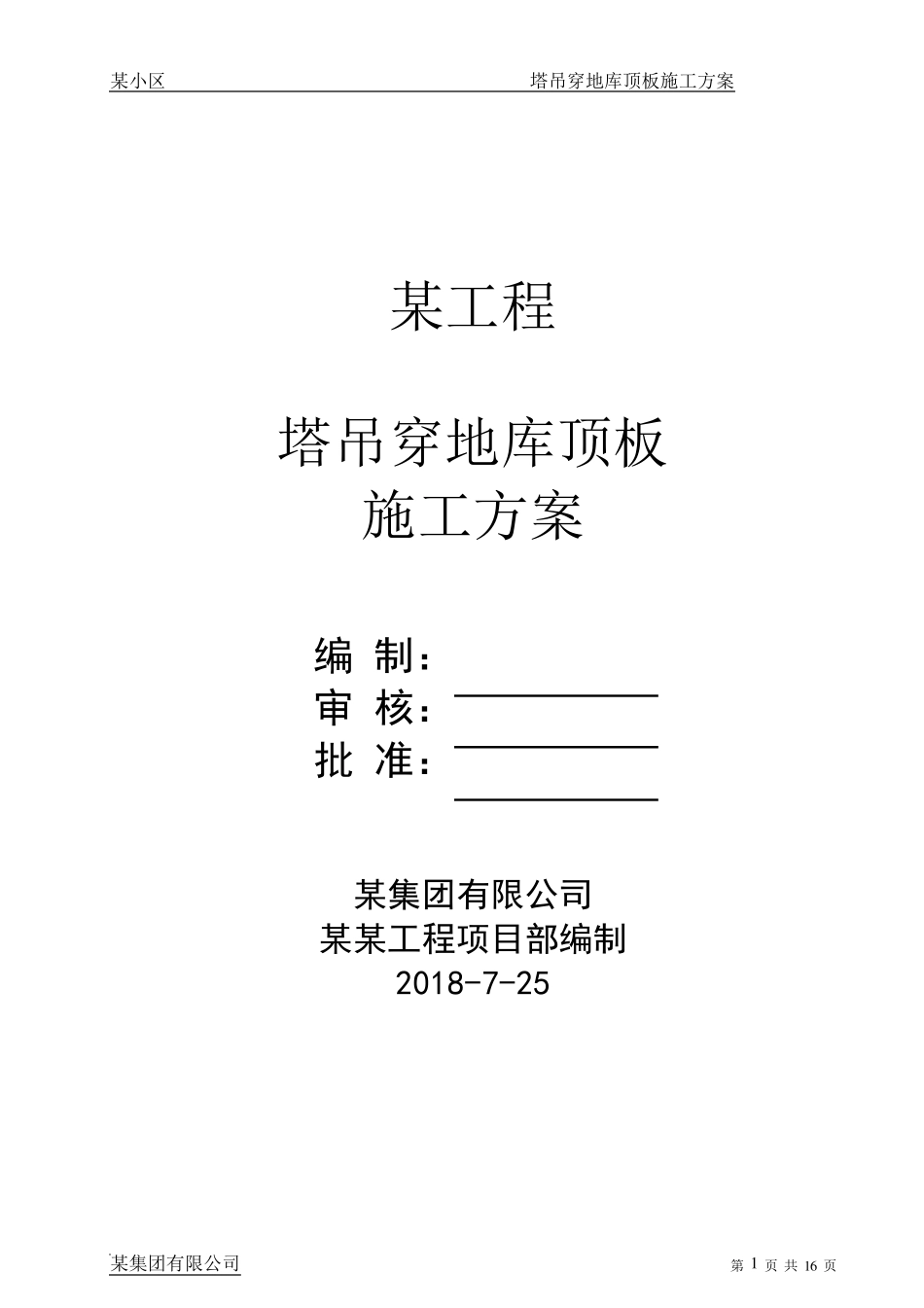 某小区 塔吊穿地库顶板施工方案

某工程

塔吊穿地库顶板
施工方案

编 制：
审 核：
批 准：

某集团有限公司
某某工程项目部编制
2018-7-25

某集团有限公司 第 1 页 共 16 页